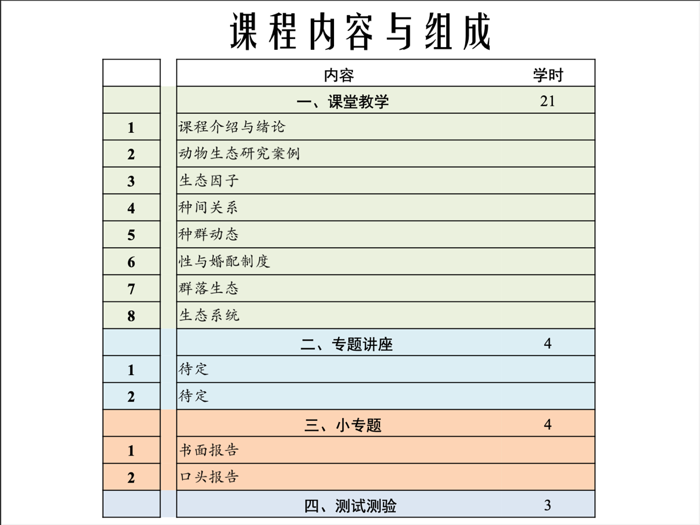 课程内容与组成

|   | 内容 | 学时 |
|---|---|---|
|   | 一、课堂教学 | 21 |
| 1 | 课程介绍与绪论 |   |
| 2 | 动物生态研究案例 |   |
| 3 | 生态因子 |   |
| 4 | 种间关系 |   |
| 5 | 种群动态 |   |
| 6 | 性与婚配制度 |   |
| 7 | 群落生态 |   |
| 8 | 生态系统 |   |
|   | 二、专题讲座 | 4 |
| 1 | 待定 |   |
| 2 | 待定 |   |
|   | 三、小专题 | 4 |
| 1 | 书面报告 |   |
| 2 | 口头报告 |   |
|   | 四、测试测验 | 3 |